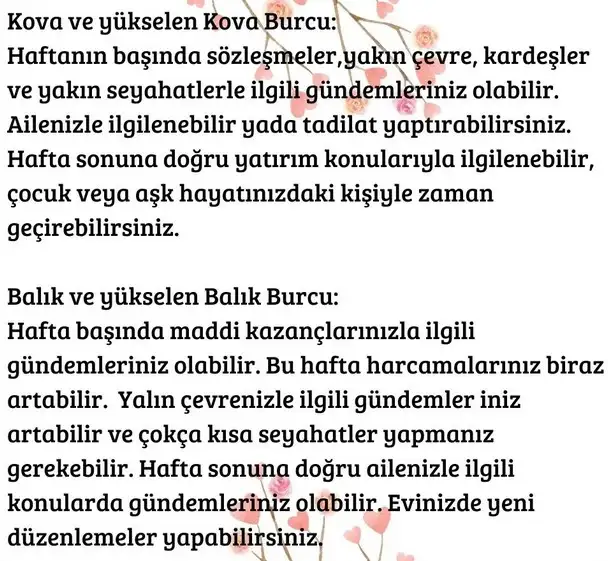 Kova ve yükselen Kova Burcu:
Haftanın başında sözleşmeler,yakın çevre, kardeşler ve yakın seyahatlerle ilgili gündemleriniz olabilir. Ailenizle ilgilenebilir yada tadilat yaptırabilirsiniz. Hafta sonuna doğru yatırım konularıyla ilgilenebilir, çocuk veya aşk hayatınızdaki kişiyle zaman geçirebilirsiniz.

Balık ve yükselen Balık Burcu:
Hafta başında maddi kazançlarınızla ilgili gündemleriniz olabilir. Bu hafta harcamalarınız biraz artabilir. Yalın çevrenizle ilgili gündemler iniz artabilir ve çokça kısa seyahatler yapmanız gerekebilir. Hafta sonuna doğru ailenizle ilgili konularda gündemleriniz olabilir. Evinizde yeni düzenlemeler yapabilirsiniz.